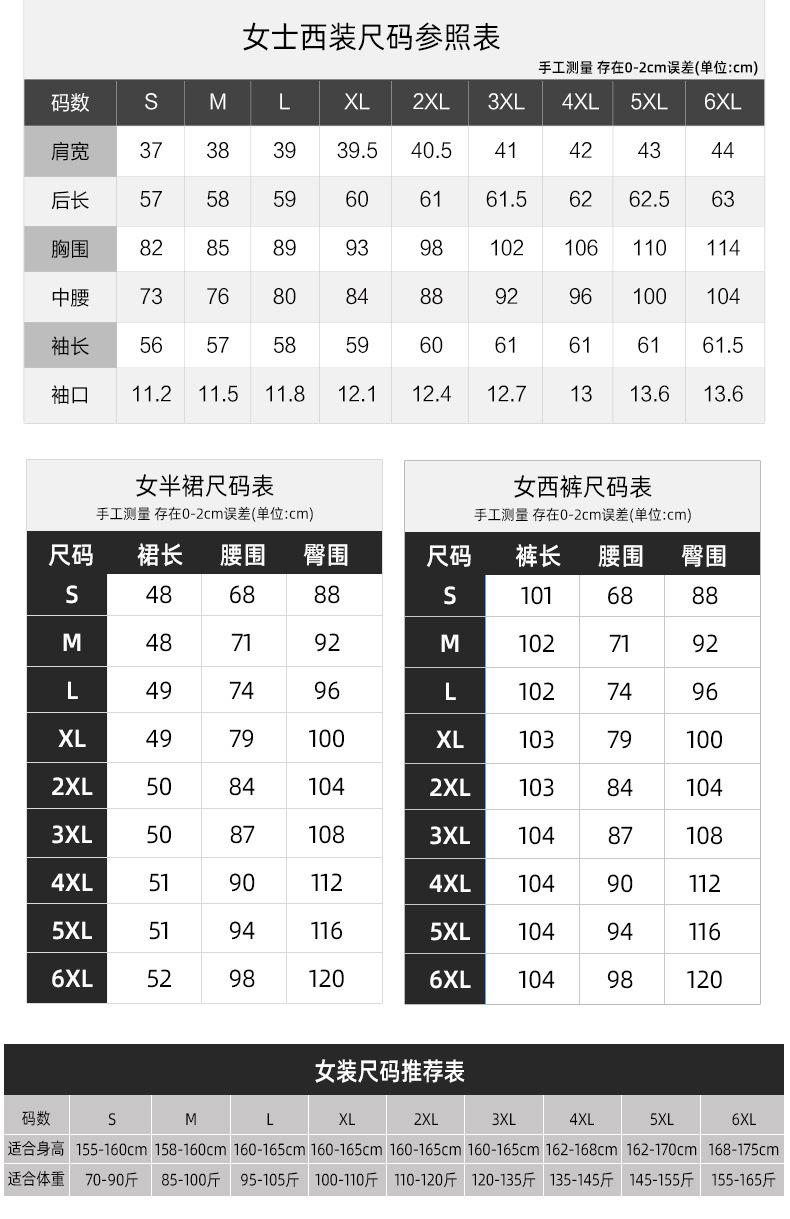 女士西装尺码参照表

手工测量 存在0-2cm误差(单位:cm)

| 码数 | S | M | L | XL | 2XL | 3XL | 4XL | 5XL | 6XL |
|---|---|---|---|---|---|---|---|---|---|
| 肩宽 | 37 | 38 | 39 | 39.5 | 40.5 | 41 | 42 | 43 | 44 |
| 后长 | 57 | 58 | 59 | 60 | 61 | 61.5 | 62 | 62.5 | 63 |
| 胸围 | 82 | 85 | 89 | 93 | 98 | 102 | 106 | 110 | 114 |
| 中腰 | 73 | 76 | 80 | 84 | 88 | 92 | 96 | 100 | 104 |
| 袖长 | 56 | 57 | 58 | 59 | 60 | 61 | 61 | 61 | 61.5 |
| 袖口 | 11.2 | 11.5 | 11.8 | 12.1 | 12.4 | 12.7 | 13 | 13.6 | 13.6 |

女半裙尺码表

手工测量 存在0-2cm误差(单位:cm)

| 尺码 | 裙长 | 腰围 | 臀围 |
|---|---|---|---|
| S | 48 | 68 | 88 |
| M | 48 | 71 | 92 |
| L | 49 | 74 | 96 |
| XL | 49 | 79 | 100 |
| 2XL | 50 | 84 | 104 |
| 3XL | 50 | 87 | 108 |
| 4XL | 51 | 90 | 112 |
| 5XL | 51 | 94 | 116 |
| 6XL | 52 | 98 | 120 |

女西裤尺码表

手工测量 存在0-2cm误差(单位:cm)

| 尺码 | 裤长 | 腰围 | 臀围 |
|---|---|---|---|
| S | 101 | 68 | 88 |
| M | 102 | 71 | 92 |
| L | 102 | 74 | 96 |
| XL | 103 | 79 | 100 |
| 2XL | 103 | 84 | 104 |
| 3XL | 104 | 87 | 108 |
| 4XL | 104 | 90 | 112 |
| 5XL | 104 | 94 | 116 |
| 6XL | 104 | 98 | 120 |

女装尺码推荐表

| 码数 | S | M | L | XL | 2XL | 3XL | 4XL | 5XL | 6XL |
|---|---|---|---|---|---|---|---|---|---|
| 适合身高 | 155-160cm | 158-160cm | 160-165cm | 160-165cm | 160-165cm | 160-165cm | 162-168cm | 162-170cm | 168-175cm |
| 适合体重 | 70-90斤 | 85-100斤 | 95-105斤 | 100-110斤 | 110-120斤 | 120-135斤 | 135-145斤 | 145-155斤 | 155-165斤 |